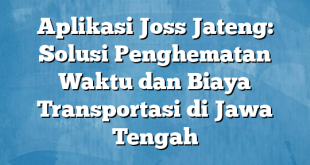 Aplikasi Joss Jateng: Solusi Penghematan Waktu dan Biaya Transportasi di Jawa Tengah